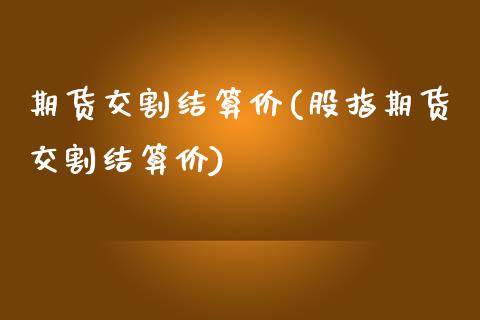 期货交割结算价(股指期货交割结算价)